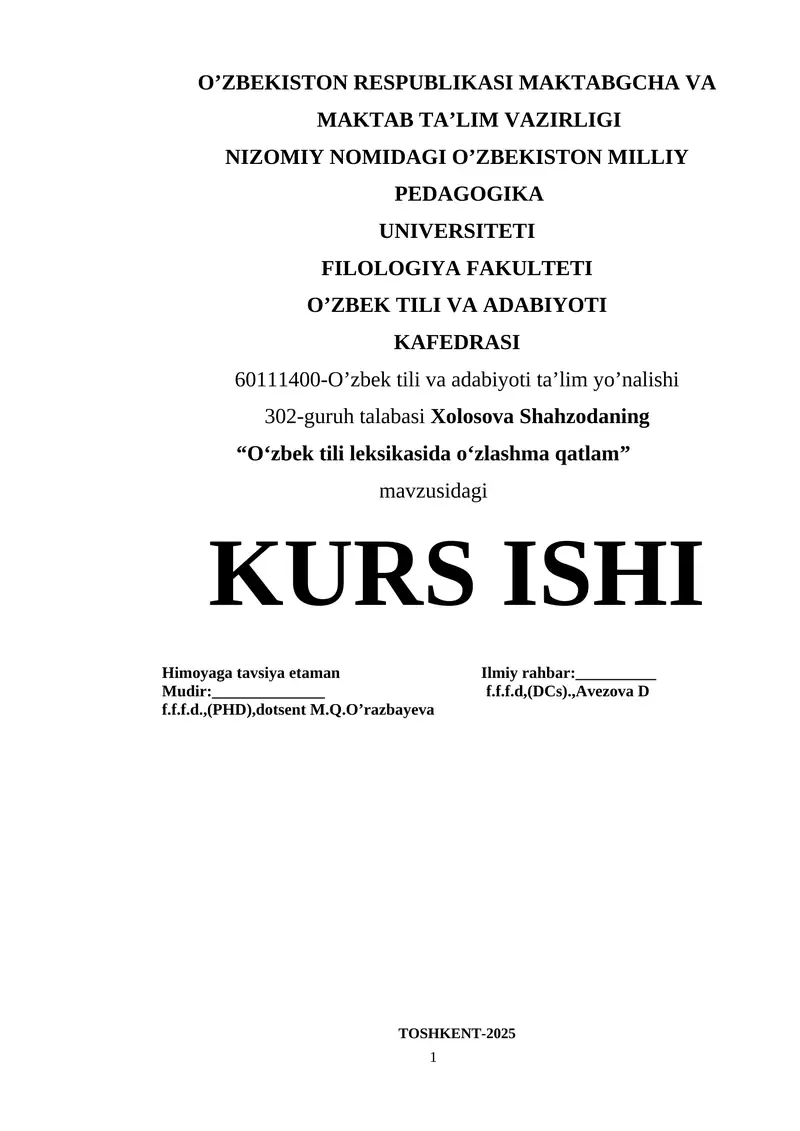 O’ZBEKISTON RESPUBLIKASI MAKTABGCHA VA MAKTAB TA’LIM VAZIRLIGI
NIZOMIY NOMIDAGI O’ZBEKISTON MILLIY PEDAGOGIKA
UNIVERSITETI
FILOLOGIYA FAKULTETI
O’ZBEK TILI VA ADABIYOTI
KAFEDRASI
60111400-O’zbek tili va adabiyoti ta’lim yo’nalishi
302-guruh talabasi Xolosova Shahzodaning
“O‘zbek tili leksikasida o‘zlashma qatlam”
mavzusidagi

KURS ISHI

Himoyaga tavsiya etaman
Mudir:______________
f.f.f.d.,(PHD),dotsent M.Q.O’razbayeva

Ilmiy rahbar:__________
f.f.f.d,(DCs).,Avezova D

TOSHKENT-2025
1